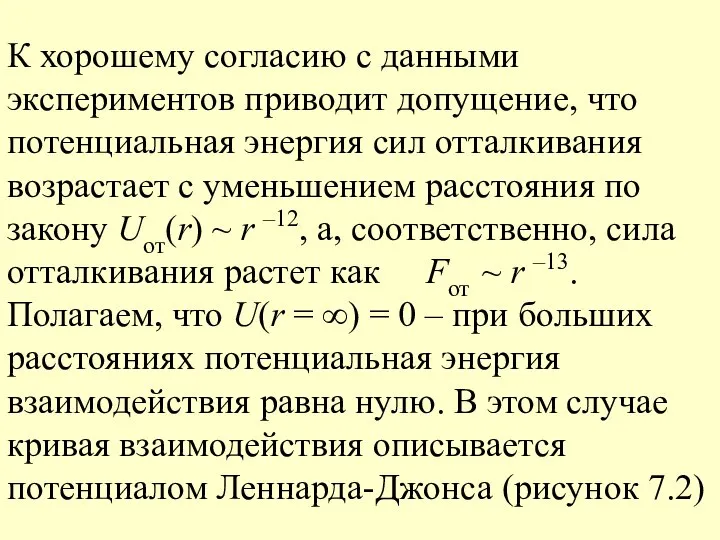 К хорошему согласию с данными экспериментов приводит допущение, что потенциальная энергия сил отталкивания возрастает с уменьшением расстояния по закону $U_{от}(r) \sim r^{-12}$, а, соответственно, сила отталкивания растет как $F_{от} \sim r^{-13}$. Полагаем, что $U(r = \infty) = 0$ – при больших расстояниях потенциальная энергия взаимодействия равна нулю. В этом случае кривая взаимодействия описывается потенциалом Леннарда-Джонса (рисунок 7.2)